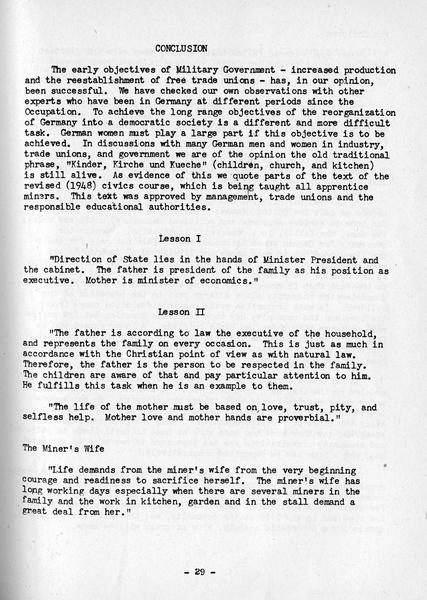 CONCLUSION

The early objectives of Military Government - increased production and the reestablishment of free trade unions - has, in our opinion, been successful. We have checked our own observations with other experts who have been in Germany at different periods since the Occupation. To achieve the long range objectives of the reorganization of Germany into a democratic society is a different and more difficult task. German women must play a large part if this objective is to be achieved. In discussions with many German men and women in industry, trade unions, and government we are of the opinion the old traditional phrase, "Kinder, Kirche und Kueche" (children, church, and kitchen) is still alive. As evidence of this we quote parts of the text of the revised (1948) civics course, which is being taught all apprentice miners. This text was approved by management, trade unions and the responsible educational authorities.

Lesson I

"Direction of State lies in the hands of Minister President and the cabinet. The father is president of the family as his position as executive. Mother is minister of economics."

Lesson II

"The father is according to law the executive of the household, and represents the family on every occasion. This is just as much in accordance with the Christian point of view as with natural law. Therefore, the father is the person to be respected in the family. The children are aware of that and pay particular attention to him. He fulfills this task when he is an example to them.

"The life of the mother must be based on love, trust, pity, and selfless help. Mother love and mother hands are proverbial."

The Miner's Wife

"Life demands from the miner's wife from the very beginning courage and readiness to sacrifice herself. The miner's wife has long working days especially when there are several miners in the family and the work in kitchen, garden and in the stall demand a great deal from her."

- 29 -